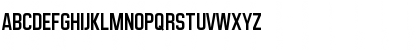 ABCDEFGHIJKLMNOPQRSTUVWXYZ